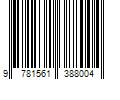 9 781561 388004